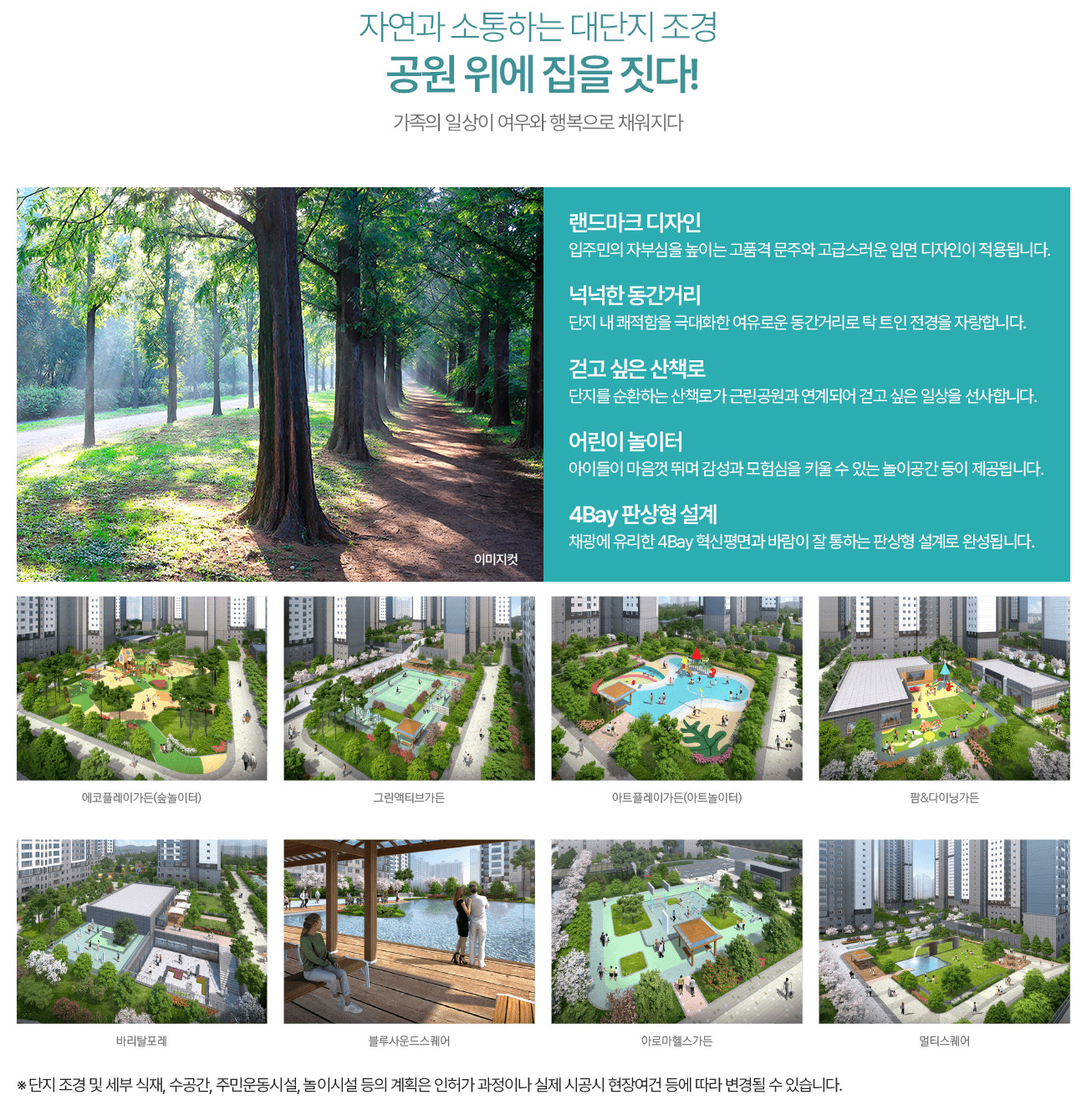 자연과 소통하는 대단지 조경

공원 위에 집을 짓다!

가족의 일상이 여우와 행복으로 채워지다

이미지컷

랜드마크 디자인
입주민의 자부심을 높이는 고품격 문주와 고급스러운 입면 디자인이 적용됩니다.

넉넉한 동간거리
단지 내 쾌적함을 극대화한 여유로운 동간거리로 탁 트인 전경을 자랑합니다.

걷고 싶은 산책로
단지를 순환하는 산책로가 근린공원과 연계되어 걷고 싶은 일상을 선사합니다.

어린이 놀이터
아이들이 마음껏 뛰며 감성과 모험심을 키울 수 있는 놀이공간 등이 제공됩니다.

4Bay 판상형 설계
채광에 유리한 4Bay 혁신평면과 바람이 잘 통하는 판상형 설계로 완성됩니다.

에코플레이가든(숲놀이터)

그린액티브가든

아트플레이가든(아트놀이터)

팜&다이닝가든

바리탈포레

블루사운드스퀘어

아로마헬스가든

멀티스퀘어

※ 단지 조경 및 세부 식재, 수공간, 주민운동시설, 놀이시설 등의 계획은 인허가 과정이나 실제 시공시 현장여건 등에 따라 변경될 수 있습니다.